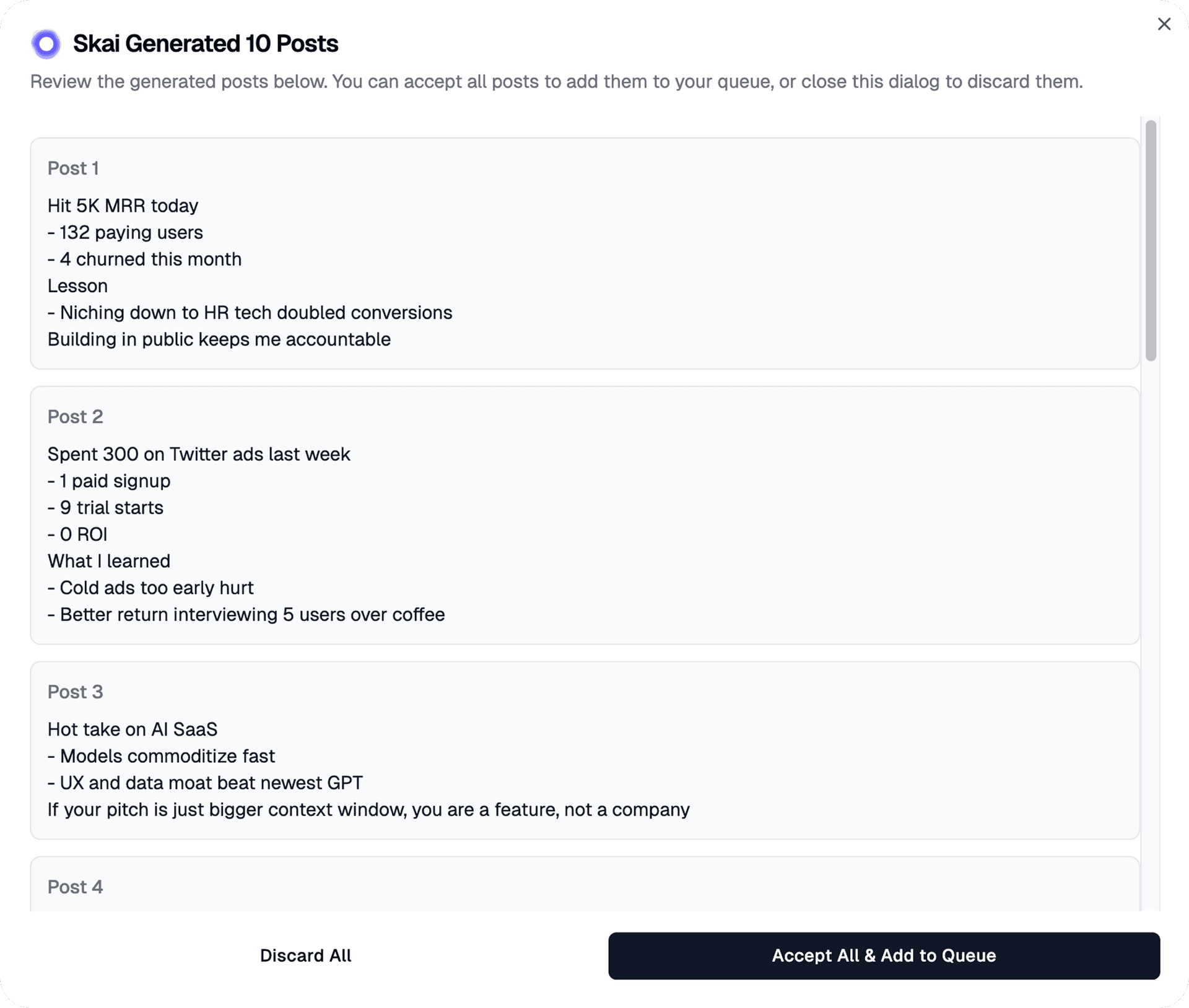 Skai Generated 10 Posts

Review the generated posts below. You can accept all posts to add them to your queue, or close this dialog to discard them.

Post 1

Hit 5K MRR today
- 132 paying users
- 4 churned this month
Lesson
- Niching down to HR tech doubled conversions
Building in public keeps me accountable

Post 2

Spent 300 on Twitter ads last week
- 1 paid signup
- 9 trial starts
- 0 ROI
What I learned
- Cold ads too early hurt
- Better return interviewing 5 users over coffee

Post 3

Hot take on AI SaaS
- Models commoditize fast
- UX and data moat beat newest GPT
If your pitch is just bigger context window, you are a feature, not a company

Post 4

Discard All

Accept All & Add to Queue